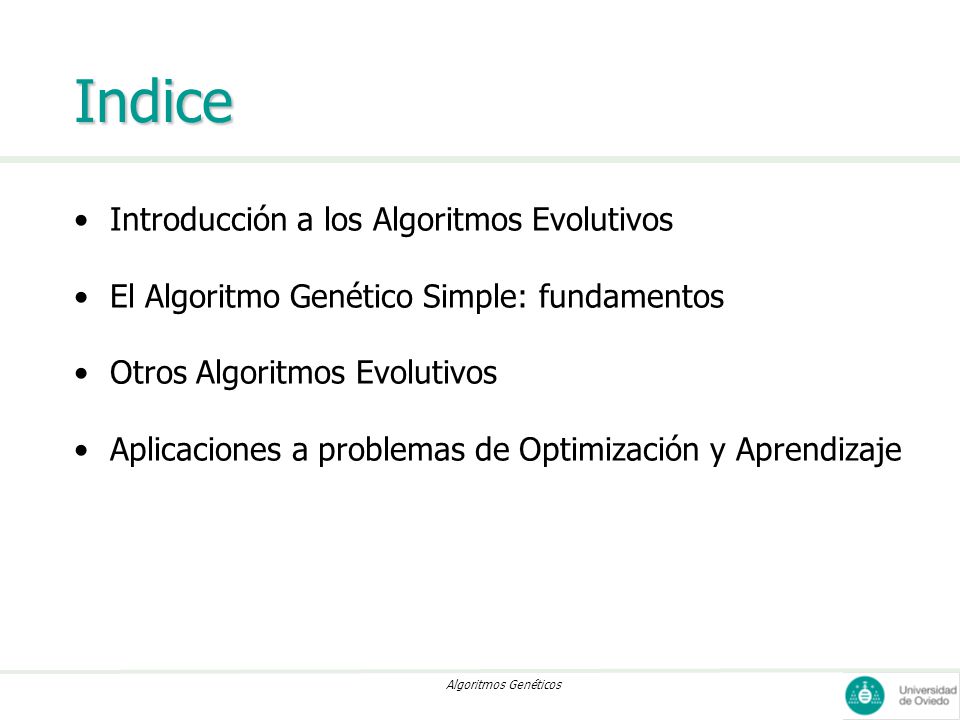 Indice

• Introducción a los Algoritmos Evolutivos

• El Algoritmo Genético Simple: fundamentos

• Otros Algoritmos Evolutivos

• Aplicaciones a problemas de Optimización y Aprendizaje

Algoritmos Genéticos

Universidad de Oviedo